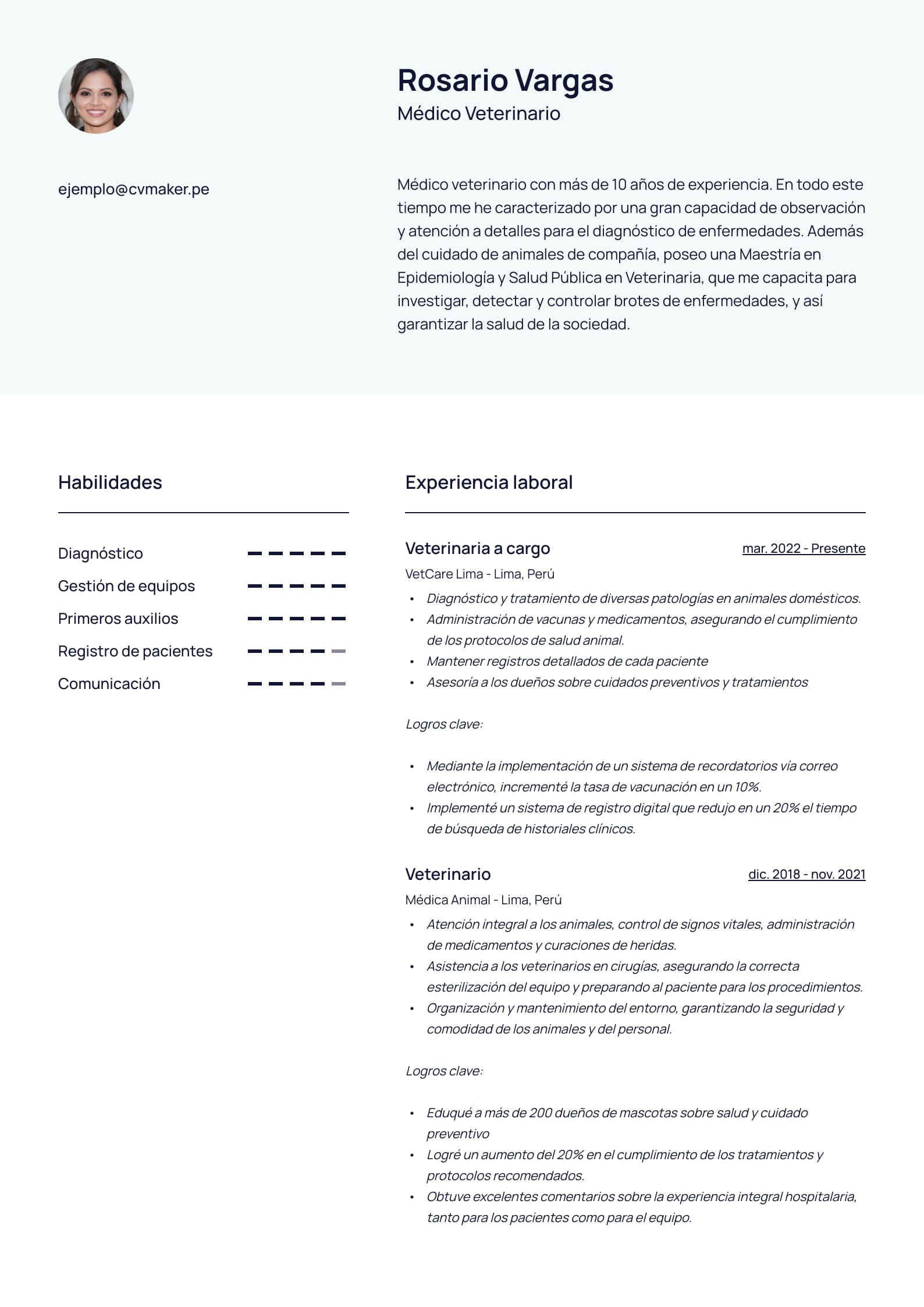 Rosario Vargas
Médico Veterinario

ejemplo@cvmaker.pe

Médico veterinario con más de 10 años de experiencia. En todo este tiempo me he caracterizado por una gran capacidad de observación y atención a detalles para el diagnóstico de enfermedades. Además del cuidado de animales de compañía, poseo una Maestría en Epidemiología y Salud Pública en Veterinaria, que me capacita para investigar, detectar y controlar brotes de enfermedades, y así garantizar la salud de la sociedad.

Habilidades

Diagnóstico
Gestión de equipos
Primeros auxilios
Registro de pacientes
Comunicación

Experiencia laboral

Veterinaria a cargo
mar. 2022 - Presente
VetCare Lima - Lima, Perú
• Diagnóstico y tratamiento de diversas patologías en animales domésticos.
• Administración de vacunas y medicamentos, asegurando el cumplimiento de los protocolos de salud animal.
• Mantener registros detallados de cada paciente
• Asesoría a los dueños sobre cuidados preventivos y tratamientos

Logros clave:

• Mediante la implementación de un sistema de recordatorios vía correo electrónico, incrementé la tasa de vacunación en un 10%.
• Implementé un sistema de registro digital que redujo en un 20% el tiempo de búsqueda de historiales clínicos.

Veterinario
dic. 2018 - nov. 2021
Médica Animal - Lima, Perú
• Atención integral a los animales, control de signos vitales, administración de medicamentos y curaciones de heridas.
• Asistencia a los veterinarios en cirugías, asegurando la correcta esterilización del equipo y preparando al paciente para los procedimientos.
• Organización y mantenimiento del entorno, garantizando la seguridad y comodidad de los animales y del personal.

Logros clave:

• Eduqué a más de 200 dueños de mascotas sobre salud y cuidado preventivo
• Logré un aumento del 20% en el cumplimiento de los tratamientos y protocolos recomendados.
• Obtuve excelentes comentarios sobre la experiencia integral hospitalaria, tanto para los pacientes como para el equipo.